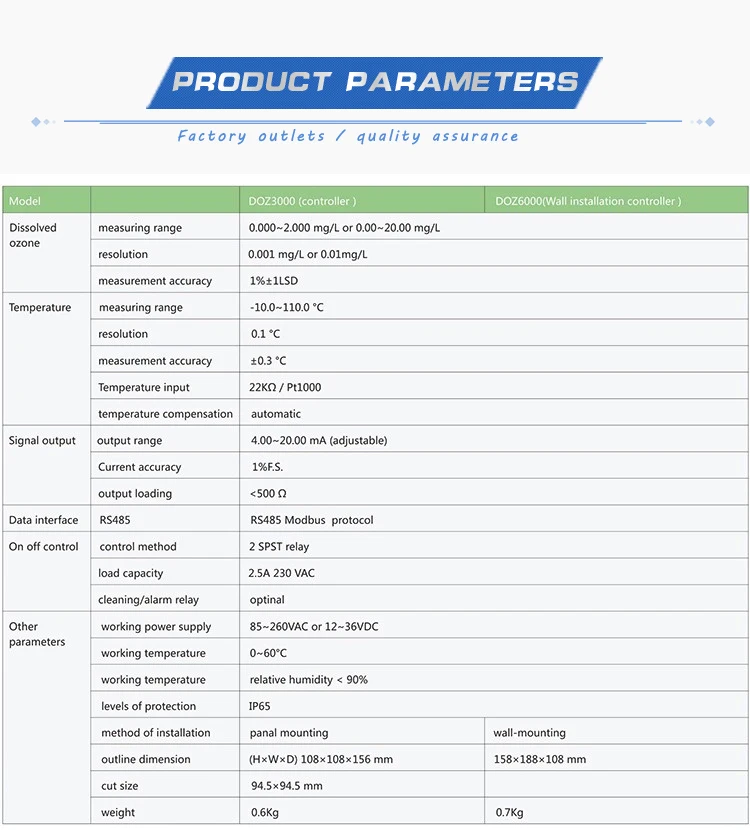 PRODUCT PARAMETERS

Factory outlets / quality assurance

| Model | | DOZ3000 (controller ) | DOZ6000(Wall installation controller ) |
|---|---|---|---|
| Dissolved ozone | measuring range | 0.000~2.000 mg/L or 0.00~20.00 mg/L | |
| | resolution | 0.001 mg/L or 0.01mg/L | |
| | measurement accuracy | 1%±1LSD | |
| Temperature | measuring range | -10.0~110.0 °C | |
| | resolution | 0.1 °C | |
| | measurement accuracy | ±0.3 °C | |
| | Temperature input | 22KΩ / Pt1000 | |
| | temperature compensation | automatic | |
| Signal output | output range | 4.00~20.00 mA (adjustable) | |
| | Current accuracy | 1%F.S. | |
| | output loading | <500 Ω | |
| Data interface | RS485 | RS485 Modbus protocol | |
| On off control | control method | 2 SPST relay | |
| | load capacity | 2.5A 230 VAC | |
| | cleaning/alarm relay | optinal | |
| Other parameters | working power supply | 85~260VAC or 12~36VDC | |
| | working temperature | 0~60°C | |
| | working temperature | relative humidity < 90% | |
| | levels of protection | IP65 | |
| | method of installation | panal mounting | wall-mounting |
| | outline dimension | (H×W×D) 108×108×156 mm | 158×188×108 mm |
| | cut size | 94.5×94.5 mm | |
| | weight | 0.6Kg | 0.7Kg |